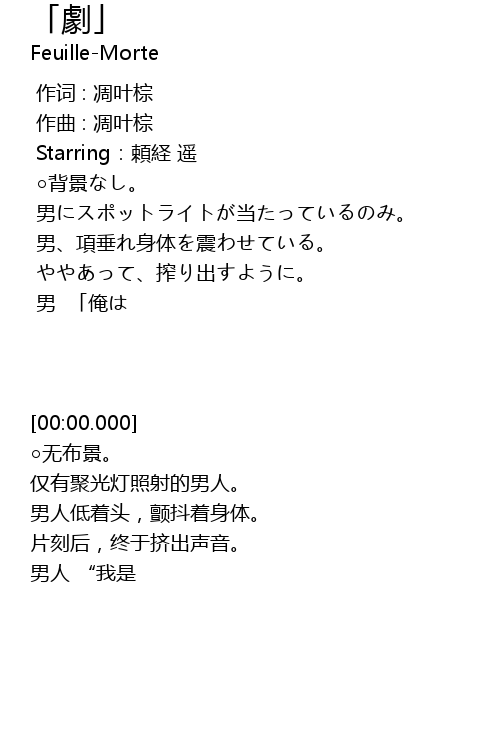 「劇」
Feuille-Morte

作词 : 凋叶棕
作曲 : 凋叶棕
Starring：頼経 遥
○背景なし。
男にスポットライトが当たっているのみ。
男、項垂れ身体を震わせている。
ややあって、搾り出すように。
男　「俺は

[00:00.000]
○无布景。
仅有聚光灯照射的男人。
男人低着头，颤抖着身体。
片刻后，终于挤出声音。
男人　“我是